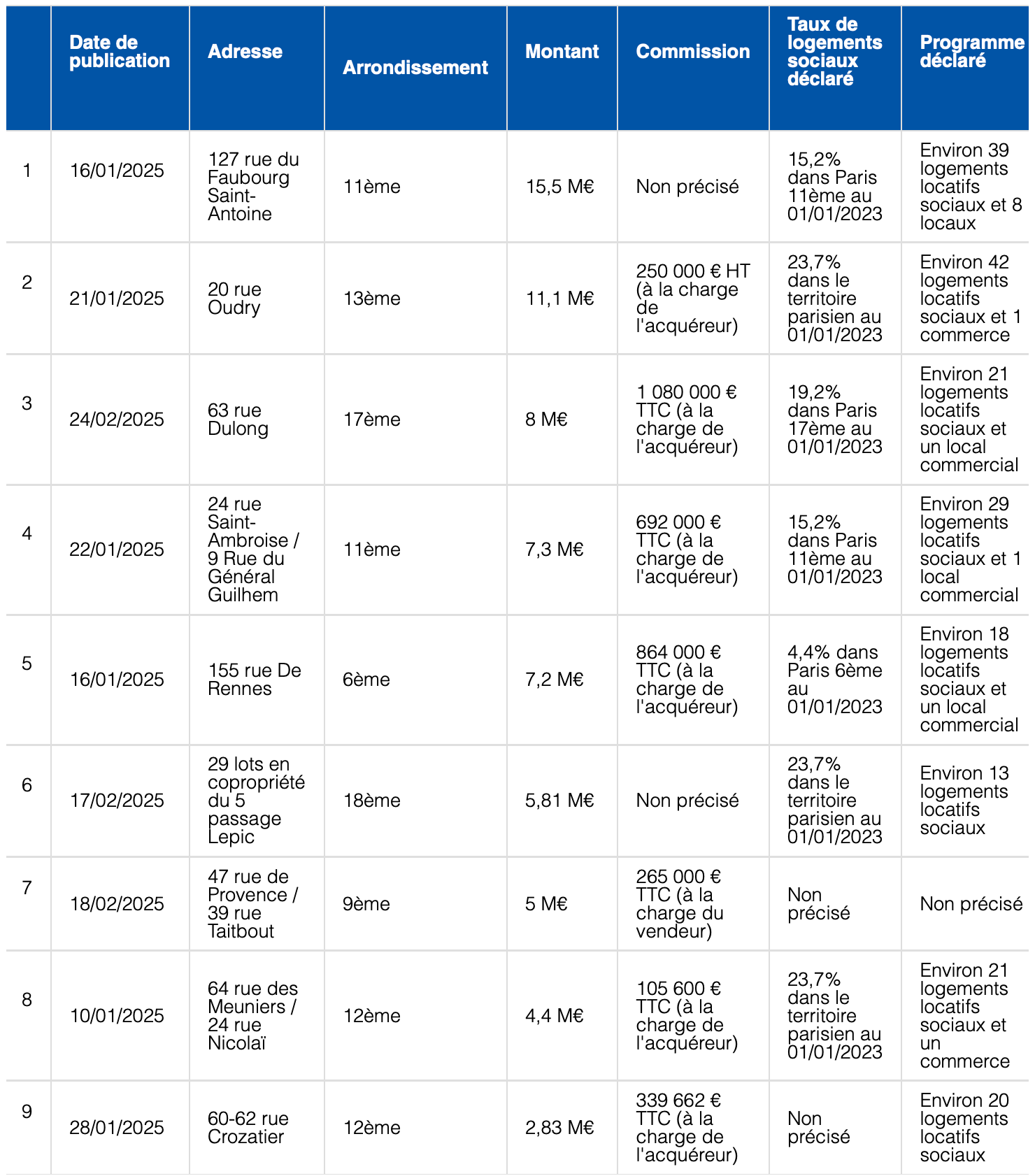 |  | Date de publication | Adresse | Arrondissement | Montant | Commission | Taux de logements sociaux déclaré | Programme déclaré |
|---|---|---|---|---|---|---|---|
| 1 | 16/01/2025 | 127 rue du Faubourg Saint-Antoine | 11ème | 15,5 M€ | Non précisé | 15,2% dans Paris 11ème au 01/01/2023 | Environ 39 logements locatifs sociaux et 8 locaux |
| 2 | 21/01/2025 | 20 rue Oudry | 13ème | 11,1 M€ | 250 000 € HT (à la charge de l'acquéreur) | 23,7% dans le territoire parisien au 01/01/2023 | Environ 42 logements locatifs sociaux et 1 commerce |
| 3 | 24/02/2025 | 63 rue Dulong | 17ème | 8 M€ | 1 080 000 € TTC (à la charge de l'acquéreur) | 19,2% dans Paris 17ème au 01/01/2023 | Environ 21 logements locatifs sociaux et un local commercial |
| 4 | 22/01/2025 | 24 rue Saint-Ambroise / 9 Rue du Général Guilhem | 11ème | 7,3 M€ | 692 000 € TTC (à la charge de l'acquéreur) | 15,2% dans Paris 11ème au 01/01/2023 | Environ 29 logements locatifs sociaux et 1 local commercial |
| 5 | 16/01/2025 | 155 rue De Rennes | 6ème | 7,2 M€ | 864 000 € TTC (à la charge de l'acquéreur) | 4,4% dans Paris 6ème au 01/01/2023 | Environ 18 logements locatifs sociaux et un local commercial |
| 6 | 17/02/2025 | 29 lots en copropriété du 5 passage Lepic | 18ème | 5,81 M€ | Non précisé | 23,7% dans le territoire parisien au 01/01/2023 | Environ 13 logements locatifs sociaux |
| 7 | 18/02/2025 | 47 rue de Provence / 39 rue Taitbout | 9ème | 5 M€ | 265 000 € TTC (à la charge du vendeur) | Non précisé | Non précisé |
| 8 | 10/01/2025 | 64 rue des Meuniers / 24 rue Nicolaï | 12ème | 4,4 M€ | 105 600 € TTC (à la charge de l'acquéreur) | 23,7% dans le territoire parisien au 01/01/2023 | Environ 21 logements locatifs sociaux et un commerce |
| 9 | 28/01/2025 | 60-62 rue Crozatier | 12ème | 2,83 M€ | 339 662 € TTC (à la charge de l'acquéreur) | Non précisé | Environ 20 logements locatifs sociaux |